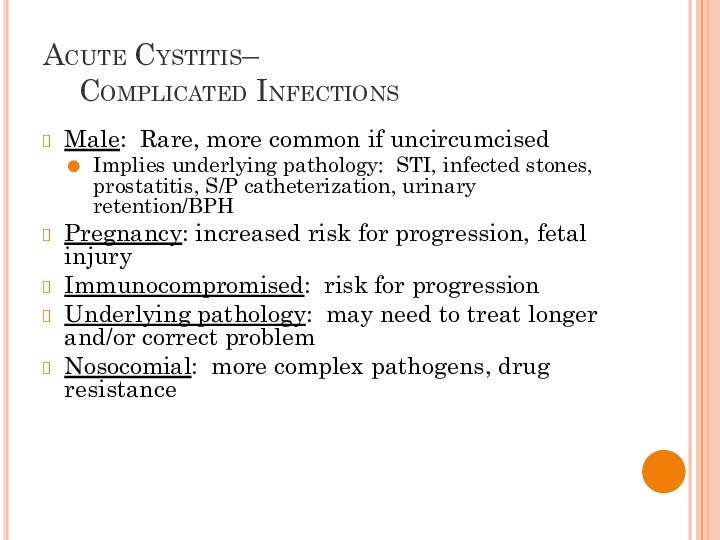 ACUTE CYSTITIS–
COMPLICATED INFECTIONS

Male: Rare, more common if uncircumcised

Implies underlying pathology: STI, infected stones, prostatitis, S/P catheterization, urinary retention/BPH

Pregnancy: increased risk for progression, fetal injury

Immunocompromised: risk for progression

Underlying pathology: may need to treat longer and/or correct problem

Nosocomial: more complex pathogens, drug resistance